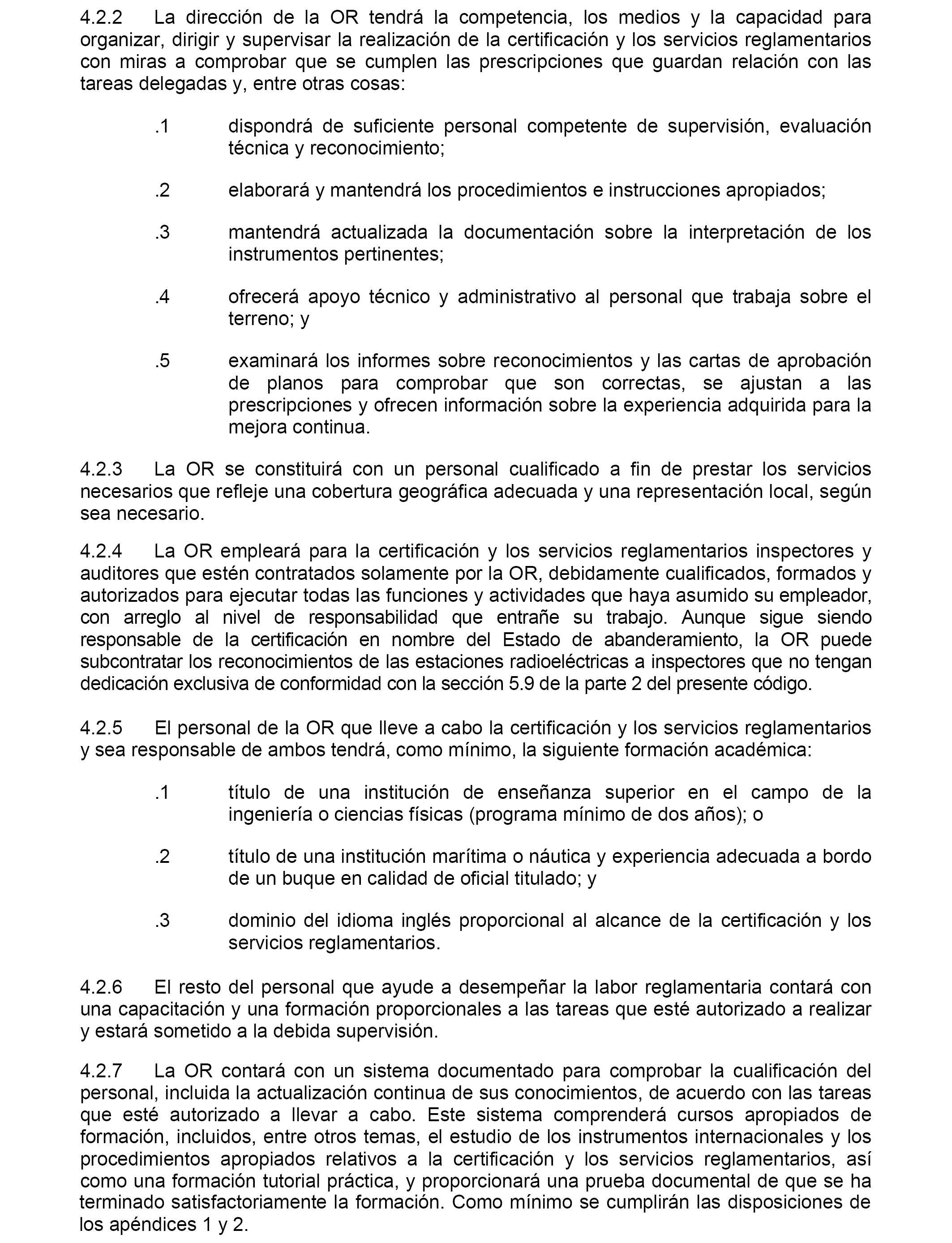 4.2.2 La dirección de la OR tendrá la competencia, los medios y la capacidad para organizar, dirigir y supervisar la realización de la certificación y los servicios reglamentarios con miras a comprobar que se cumplen las prescripciones que guardan relación con las tareas delegadas y, entre otras cosas:

.1 dispondrá de suficiente personal competente de supervisión, evaluación técnica y reconocimiento;

.2 elaborará y mantendrá los procedimientos e instrucciones apropiados;

.3 mantendrá actualizada la documentación sobre la interpretación de los instrumentos pertinentes;

.4 ofrecerá apoyo técnico y administrativo al personal que trabaja sobre el terreno; y

.5 examinará los informes sobre reconocimientos y las cartas de aprobación de planos para comprobar que son correctas, se ajustan a las prescripciones y ofrecen información sobre la experiencia adquirida para la mejora continua.

4.2.3 La OR se constituirá con un personal cualificado a fin de prestar los servicios necesarios que refleje una cobertura geográfica adecuada y una representación local, según sea necesario.

4.2.4 La OR empleará para la certificación y los servicios reglamentarios inspectores y auditores que estén contratados solamente por la OR, debidamente cualificados, formados y autorizados para ejecutar todas las funciones y actividades que haya asumido su empleador, con arreglo al nivel de responsabilidad que entrañe su trabajo. Aunque sigue siendo responsable de la certificación en nombre del Estado de abanderamiento, la OR puede subcontratar los reconocimientos de las estaciones radioeléctricas a inspectores que no tengan dedicación exclusiva de conformidad con la sección 5.9 de la parte 2 del presente código.

4.2.5 El personal de la OR que lleve a cabo la certificación y los servicios reglamentarios y sea responsable de ambos tendrá, como mínimo, la siguiente formación académica:

.1 título de una institución de enseñanza superior en el campo de la ingeniería o ciencias físicas (programa mínimo de dos años); o

.2 título de una institución marítima o náutica y experiencia adecuada a bordo de un buque en calidad de oficial titulado; y

.3 dominio del idioma inglés proporcional al alcance de la certificación y los servicios reglamentarios.

4.2.6 El resto del personal que ayude a desempeñar la labor reglamentaria contará con una capacitación y una formación proporcionales a las tareas que esté autorizado a realizar y estará sometido a la debida supervisión.

4.2.7 La OR contará con un sistema documentado para comprobar la cualificación del personal, incluida la actualización continua de sus conocimientos, de acuerdo con las tareas que esté autorizado a llevar a cabo. Este sistema comprenderá cursos apropiados de formación, incluidos, entre otros temas, el estudio de los instrumentos internacionales y los procedimientos apropiados relativos a la certificación y los servicios reglamentarios, así como una formación tutorial práctica, y proporcionará una prueba documental de que se ha terminado satisfactoriamente la formación. Como mínimo se cumplirán las disposiciones de los apéndices 1 y 2.